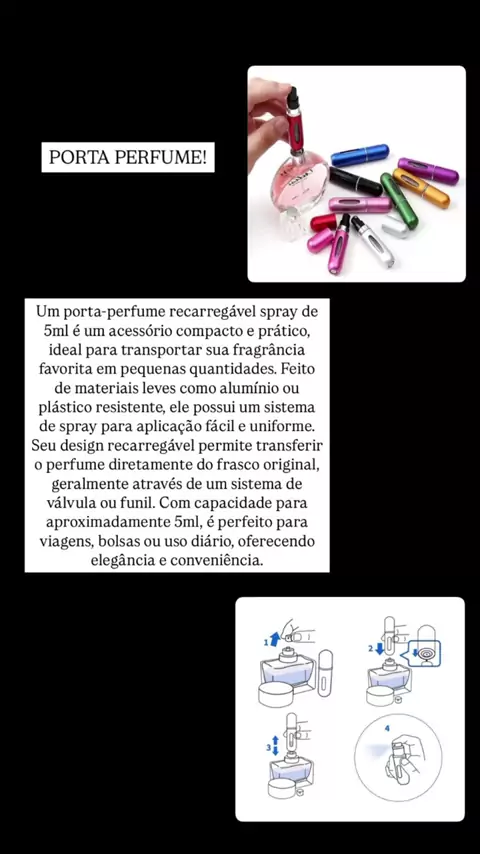 PORTA PERFUME!

Um porta-perfume recarregável spray de 5ml é um acessório compacto e prático, ideal para transportar sua fragrância favorita em pequenas quantidades. Feito de materiais leves como alumínio ou plástico resistente, ele possui um sistema de spray para aplicação fácil e uniforme. Seu design recarregável permite transferir o perfume diretamente do frasco original, geralmente através de um sistema de válvula ou funil. Com capacidade para aproximadamente 5ml, é perfeito para viagens, bolsas ou uso diário, oferecendo elegância e conveniência.

1

2

3

4